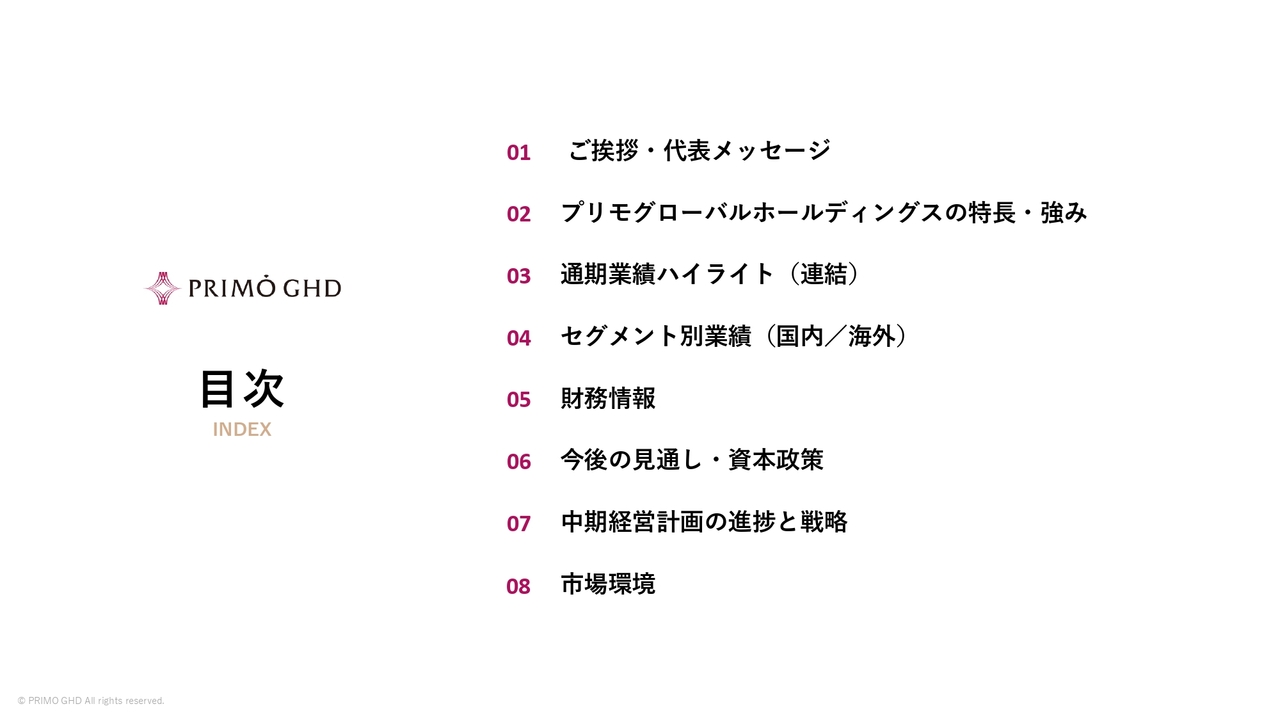 PRIMO GHD

目次
INDEX

01 ご挨拶・代表メッセージ

02 プリモグローバルホールディングスの特長・強み

03 通期業績ハイライト（連結）

04 セグメント別業績（国内／海外）

05 財務情報

06 今後の見通し・資本政策

07 中期経営計画の進捗と戦略

08 市場環境

© PRIMO GHD All rights reserved.